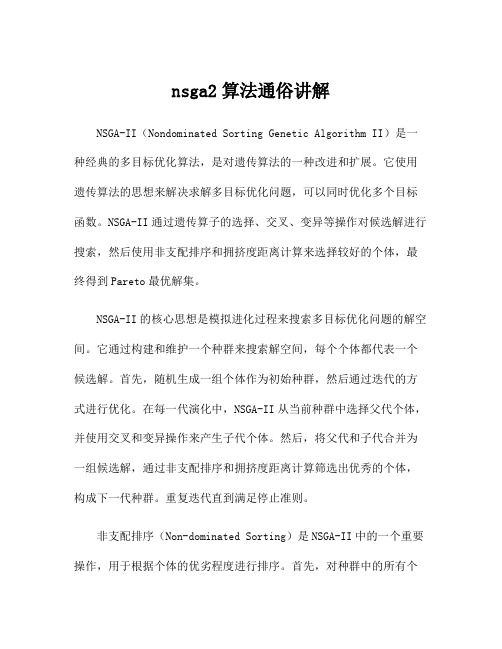 nsga2 算法通俗讲解

NSGA-II（Nondominated Sorting Genetic Algorithm II）是一种经典的多目标优化算法，是对遗传算法的一种改进和扩展。它使用遗传算法的思想来解决求解多目标优化问题，可以同时优化多个目标函数。NSGA-II 通过遗传算子的选择、交叉、变异等操作对候选解进行搜索，然后使用非支配排序和拥挤度距离计算来选择较好的个体，最终得到 Pareto 最优解集。

NSGA-II 的核心思想是模拟进化过程来搜索多目标优化问题的解空间。它通过构建和维护一个种群来搜索解空间，每个个体都代表一个候选解。首先，随机生成一组个体作为初始种群，然后通过迭代的方式进行优化。在每一代演化中，NSGA-II 从当前种群中选择父代个体，并使用交叉和变异操作来产生子代个体。然后，将父代和子代合并为一组候选解，通过非支配排序和拥挤度距离计算筛选出优秀的个体，构成下一代种群。重复迭代直到满足停止准则。

非支配排序（Non-dominated Sorting）是 NSGA-II 中的一个重要操作，用于根据个体的优劣程度进行排序。首先，对种群中的所有个